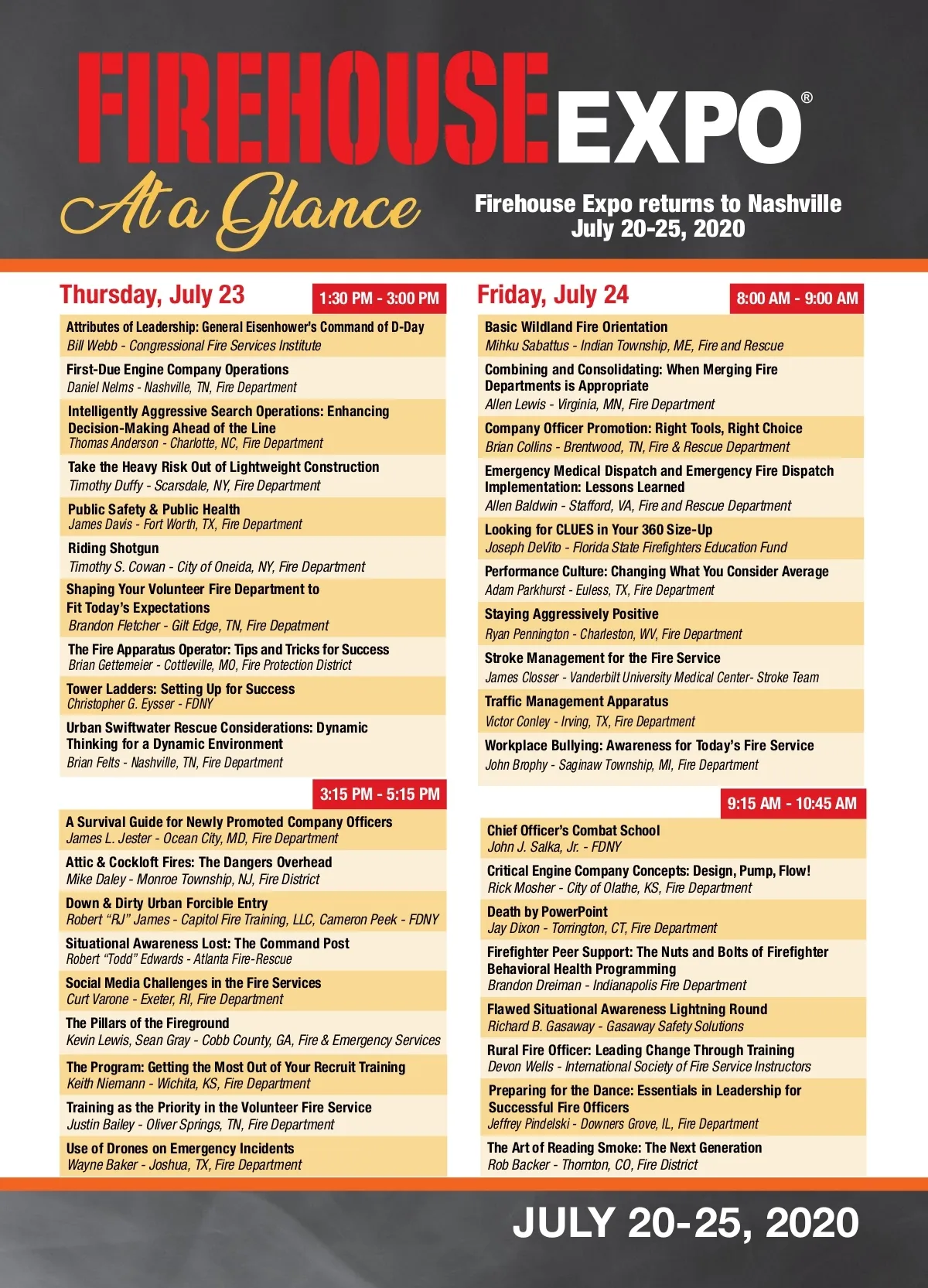 FIREHOUSE EXPO®

At a Glance

Firehouse Expo returns to Nashville
July 20-25, 2020

Thursday, July 23

1:30 PM - 3:00 PM

Attributes of Leadership: General Eisenhower's Command of D-Day
Bill Webb - Congressional Fire Services Institute

First-Due Engine Company Operations
Daniel Nelms - Nashville, TN, Fire Department

Intelligently Aggressive Search Operations: Enhancing Decision-Making Ahead of the Line
Thomas Anderson - Charlotte, NC, Fire Department

Take the Heavy Risk Out of Lightweight Construction
Timothy Duffy - Scarsdale, NY, Fire Department

Public Safety & Public Health
James Davis - Fort Worth, TX, Fire Department

Riding Shotgun
Timothy S. Cowan - City of Oneida, NY, Fire Department

Shaping Your Volunteer Fire Department to Fit Today's Expectations
Brandon Fletcher - Gilt Edge, TN, Fire Depatment

The Fire Apparatus Operator: Tips and Tricks for Success
Brian Gettemeier - Cottleville, MO, Fire Protection District

Tower Ladders: Setting Up for Success
Christopher G. Eysser - FDNY

Urban Swiftwater Rescue Considerations: Dynamic Thinking for a Dynamic Environment
Brian Felts - Nashville, TN, Fire Department

3:15 PM - 5:15 PM

A Survival Guide for Newly Promoted Company Officers
James L. Jester - Ocean City, MD, Fire Department

Attic & Cockloft Fires: The Dangers Overhead
Mike Daley - Monroe Township, NJ, Fire District

Down & Dirty Urban Forcible Entry
Robert "RJ" James - Capitol Fire Training, LLC, Cameron Peek - FDNY

Situational Awareness Lost: The Command Post
Robert "Todd" Edwards - Atlanta Fire-Rescue

Social Media Challenges in the Fire Services
Curt Varone - Exeter, RI, Fire Department

The Pillars of the Fireground
Kevin Lewis, Sean Gray - Cobb County, GA, Fire & Emergency Services

The Program: Getting the Most Out of Your Recruit Training
Keith Niemann - Wichita, KS, Fire Department

Training as the Priority in the Volunteer Fire Service
Justin Bailey - Oliver Springs, TN, Fire Department

Use of Drones on Emergency Incidents
Wayne Baker - Joshua, TX, Fire Department

Friday, July 24

8:00 AM - 9:00 AM

Basic Wildland Fire Orientation
Mihku Sabattus - Indian Township, ME, Fire and Rescue

Combining and Consolidating: When Merging Fire Departments is Appropriate
Allen Lewis - Virginia, MN, Fire Department

Company Officer Promotion: Right Tools, Right Choice
Brian Collins - Brentwood, TN, Fire & Rescue Department

Emergency Medical Dispatch and Emergency Fire Dispatch Implementation: Lessons Learned
Allen Baldwin - Stafford, VA, Fire and Rescue Department

Looking for CLUES in Your 360 Size-Up
Joseph DeVito - Florida State Firefighters Education Fund

Performance Culture: Changing What You Consider Average
Adam Parkhurst - Euless, TX, Fire Department

Staying Aggressively Positive
Ryan Pennington - Charleston, WV, Fire Department

Stroke Management for the Fire Service
James Closser - Vanderbilt University Medical Center- Stroke Team

Traffic Management Apparatus
Victor Conley - Irving, TX, Fire Department

Workplace Bullying: Awareness for Today's Fire Service
John Brophy - Saginaw Township, MI, Fire Department

9:15 AM - 10:45 AM

Chief Officer's Combat School
John J. Salka, Jr. - FDNY

Critical Engine Company Concepts: Design, Pump, Flow!
Rick Mosher - City of Olathe, KS, Fire Department

Death by PowerPoint
Jay Dixon - Torrington, CT, Fire Department

Firefighter Peer Support: The Nuts and Bolts of Firefighter Behavioral Health Programming
Brandon Dreiman - Indianapolis Fire Department

Flawed Situational Awareness Lightning Round
Richard B. Gasaway - Gasaway Safety Solutions

Rural Fire Officer: Leading Change Through Training
Devon Wells - International Society of Fire Service Instructors

Preparing for the Dance: Essentials in Leadership for Successful Fire Officers
Jeffrey Pindelski - Downers Grove, IL, Fire Department

The Art of Reading Smoke: The Next Generation
Rob Backer - Thornton, CO, Fire District

JULY 20-25, 2020